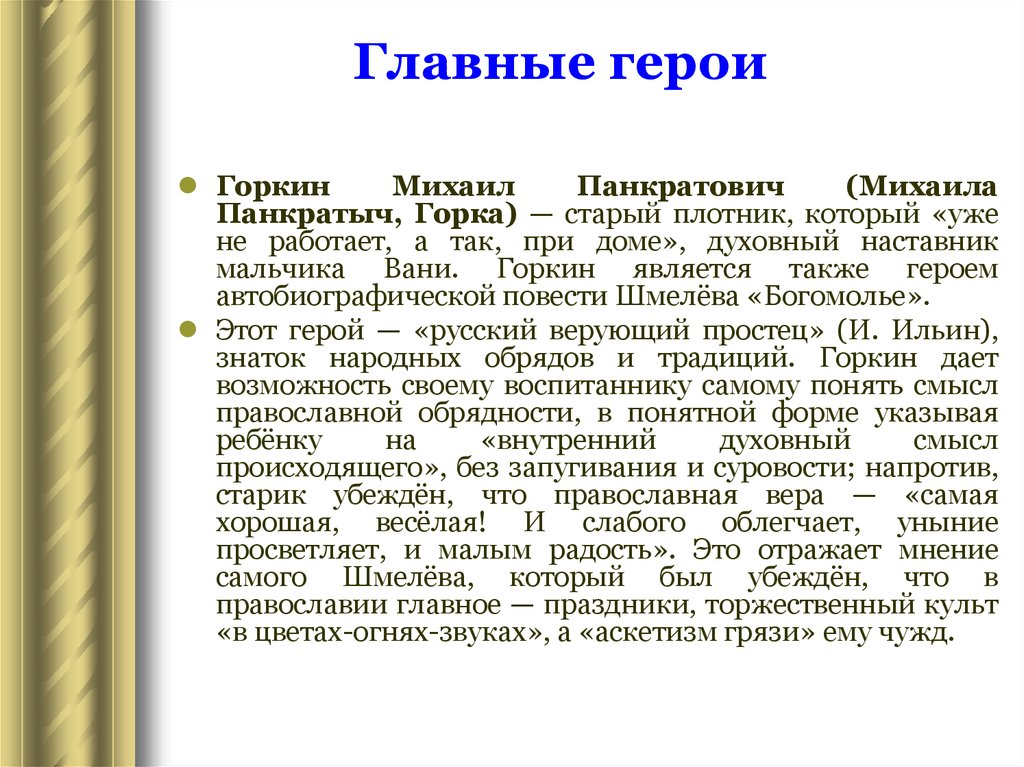 Главные герои

Горкин Михаил Панкратович (Михаила Панкратыч, Горка) — старый плотник, который «уже не работает, а так, при доме», духовный наставник мальчика Вани. Горкин является также героем автобиографической повести Шмелёва «Богомолье».

Этот герой — «русский верующий простец» (И. Ильин), знаток народных обрядов и традиций. Горкин дает возможность своему воспитаннику самому понять смысл православной обрядности, в понятной форме указывая ребёнку на «внутренний духовный смысл происходящего», без запугивания и суровости; напротив, старик убеждён, что православная вера — «самая хорошая, весёлая! И слабого облегчает, уныние просветляет, и малым радость». Это отражает мнение самого Шмелёва, который был убеждён, что в православии главное — праздники, торжественный культ «в цветах-огнях-звуках», а «аскетизм грязи» ему чужд.